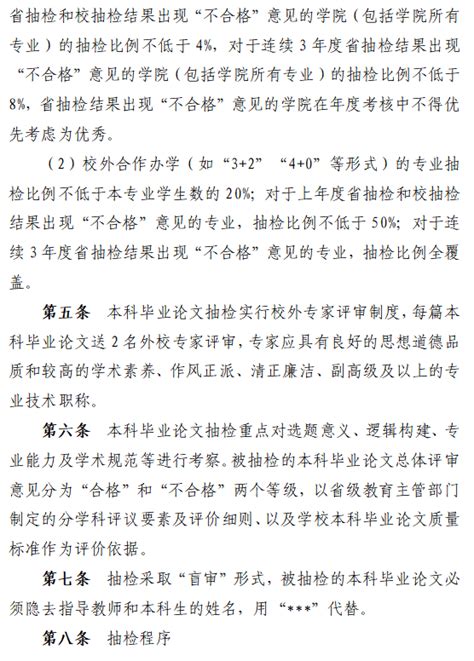 省抽检和校抽检结果出现“不合格”意见的学院（包括学院所有专业）的抽检比例不低于4%，对于连续3年度省抽检结果出现“不合格”意见的学院（包括学院所有专业）的抽检比例不低于8%，省抽检结果出现“不合格”意见的学院在年度考核中不得优先考虑为优秀。

（2）校外合作办学（如“3+2”“4+0”等形式）的专业抽检比例不低于本专业学生数的20%；对于上年度省抽检和校抽检结果出现“不合格”意见的专业，抽检比例不低于50%；对于连续3年度省抽检结果出现“不合格”意见的专业，抽检比例全覆盖。

第五条　本科毕业论文抽检实行校外专家评审制度，每篇本科毕业论文送2名外校专家评审，专家应具有良好的思想道德品质和较高的学术素养、作风正派、清正廉洁、副高级及以上的专业技术职称。

第六条　本科毕业论文抽检重点对选题意义、逻辑构建、专业能力及学术规范等进行考察。被抽检的本科毕业论文总体评审意见分为“合格”和“不合格”两个等级，以省级教育主管部门制定的分学科评议要素及评价细则、以及学校本科毕业论文质量标准作为评价依据。

第七条　抽检采取“盲审”形式，被抽检的本科毕业论文必须隐去指导教师和本科生的姓名，用“***”代替。

第八条　抽检程序